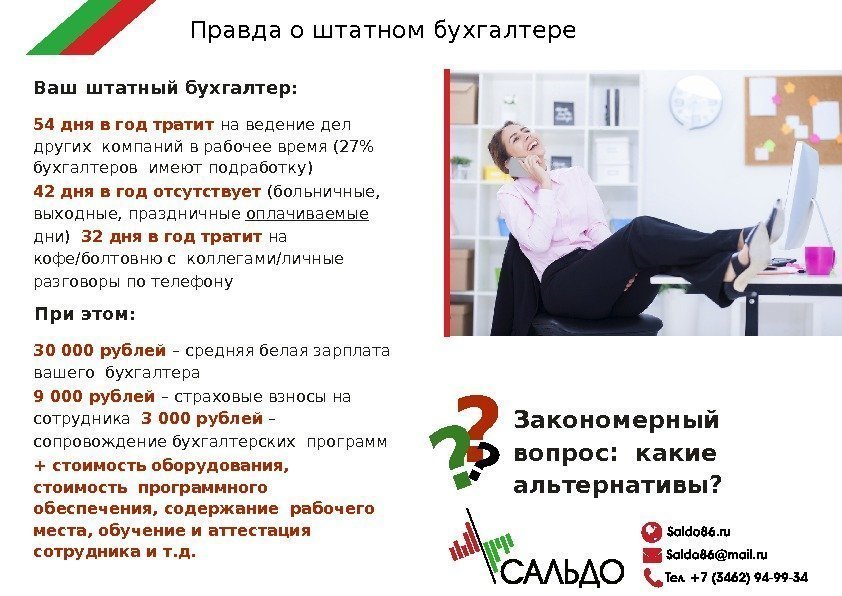 Правда о штатном бухгалтере

Ваш штатный бухгалтер:

54 дня в год тратит на ведение дел других компаний в рабочее время (27% бухгалтеров имеют подработку)

42 дня в год отсутствует (больничные, выходные, праздничные оплачиваемые дни) 32 дня в год тратит на кофе/болтовню с коллегами/личные разговоры по телефону

При этом:

30 000 рублей – средняя белая зарплата вашего бухгалтера

9 000 рублей – страховые взносы на сотрудника 3 000 рублей – сопровождение бухгалтерских программ

+ стоимость оборудования, стоимость программного обеспечения, содержание рабочего места, обучение и аттестация сотрудника и т.д.

Закономерный вопрос: какие альтернативы?

САЛЬДО

Saldo86.ru
Saldo86@mail.ru
Тел. +7 (3462) 94-99-34